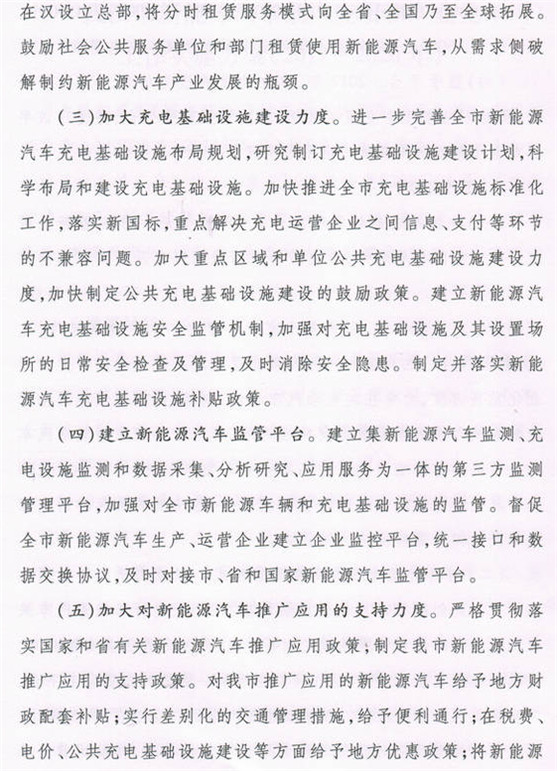 在汉设立总部，将分时租赁服务模式向全省、全国乃至全球拓展。鼓励社会公共服务单位和部门租赁使用新能源汽车，从需求侧破解制约新能源汽车产业发展的瓶颈。

（三）加大充电基础设施建设力度。进一步完善全市新能源汽车充电基础设施布局规划，研究制订充电基础设施建设计划，科学布局和建设充电基础设施。加快推进全市充电基础设施标准化工作，落实新国标，重点解决充电运营企业之间信息、支付等环节的不兼容问题。加大重点区域和单位公共充电基础设施建设力度，加快制定公共充电基础设施建设的鼓励政策。建立新能源汽车充电基础设施安全监管机制，加强对充电基础设施及其设置场所的日常安全检查及管理，及时消除安全隐患。制定并落实新能源汽车充电基础设施补贴政策。

（四）建立新能源汽车监管平台。建立集新能源汽车监测、充电设施监测和数据采集、分析研究、应用服务为一体的第三方监测管理平台，加强对全市新能源车辆和充电基础设施的监管。督促全市新能源汽车生产、运营企业建立企业监控平台，统一接口和数据交换协议，及时对接市、省和国家新能源汽车监管平台。

（五）加大对新能源汽车推广应用的支持力度。严格贯彻落实国家和省有关新能源汽车推广应用政策；制定我市新能源汽车推广应用的支持政策。对我市推广应用的新能源汽车给予地方财政配套补贴；实行差别化的交通管理措施，给予便利通行；在税费、电价、公共充电基础设施建设等方面给予地方优惠政策；将新能源